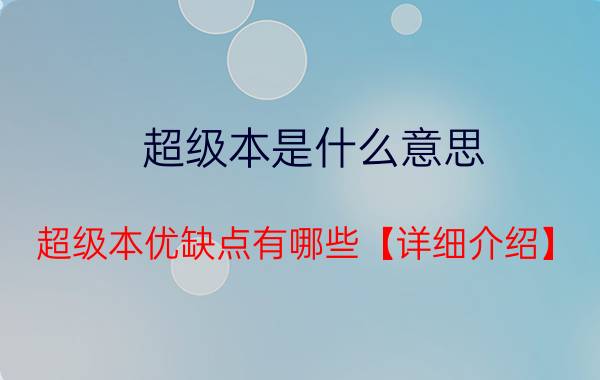 超级本是什么意思

超级本优缺点有哪些【详细介绍】